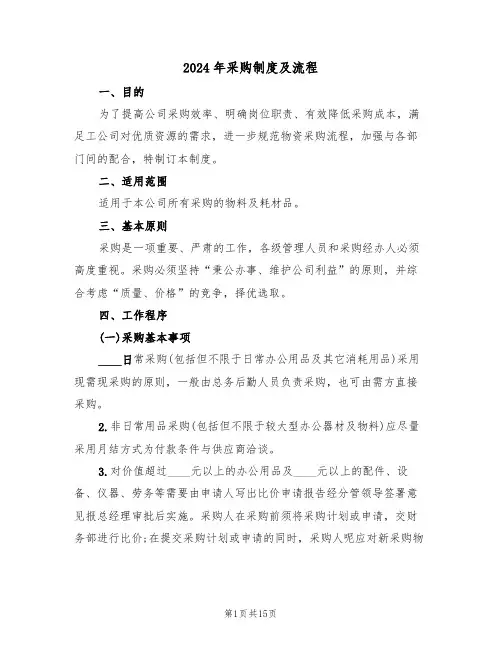 2024年采购制度及流程

一、目的

为了提高公司采购效率、明确岗位职责、有效降低采购成本，满足工公司对优质资源的需求，进一步规范物资采购流程，加强与各部门间的配合，特制订本制度。

二、适用范围

适用于本公司所有采购的物料及耗材品。

三、基本原则

采购是一项重要、严肃的工作，各级管理人员和采购经办人必须高度重视。采购必须坚持“秉公办事、维护公司利益”的原则，并综合考虑“质量、价格”的竞争，择优选取。

四、工作程序

(一)采购基本事项

____日常采购(包括但不限于日常办公用品及其它消耗用品)采用现需现采购的原则，一般由总务后勤人员负责采购，也可由需方直接采购。

2.非日常用品采购(包括但不限于较大型办公器材及物料)应尽量采用月结方式为付款条件与供应商洽谈。

3.对价值超过____元以上的办公用品及____元以上的配件、设备、仪器、劳务等需要由申请人写出比价申请报告经分管领导签署意见报总经理审批后实施。采购人在采购前须将采购计划或申请，交财务部进行比价;在提交采购计划或申请的同时，采购人呢应对新采购物

第1页共15页